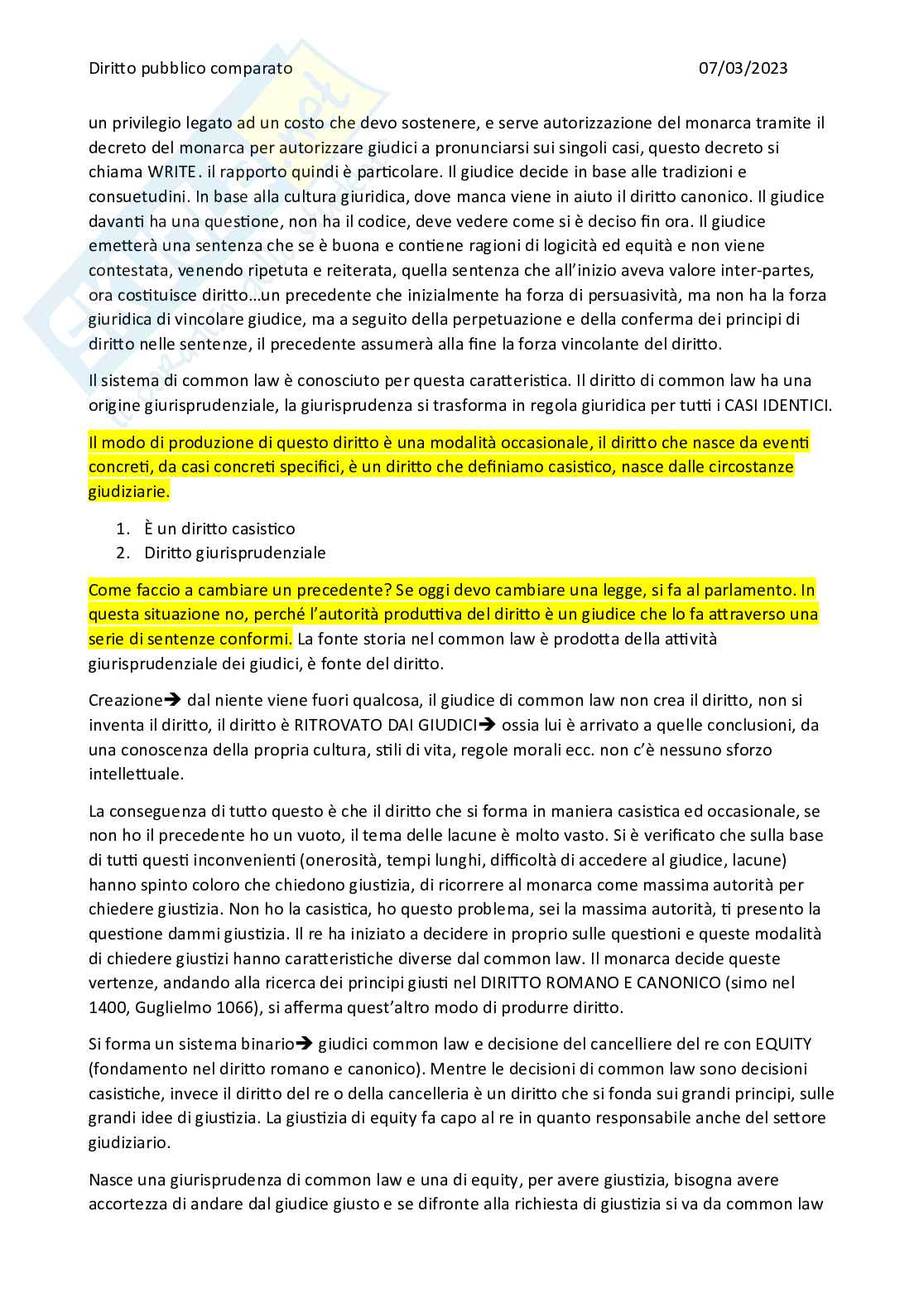 Diritto pubblico comparato 07/03/2023

un privilegio legato ad un costo che devo sostenere, e serve autorizzazione del monarca tramite il decreto del monarca per autorizzare giudici a pronunciarsi sui singoli casi, questo decreto si chiama WRITE. il rapporto quindi è particolare. Il giudice decide in base alle tradizioni e consuetudini. In base alla cultura giuridica, dove manca viene in aiuto il diritto canonico. Il giudice davanti ha una questione, non ha il codice, deve vedere come si è deciso fin ora. Il giudice emetterà una sentenza che se è buona e contiene ragioni di logicità ed equità e non viene contestata, venendo ripetuta e reiterata, quella sentenza che all'inizio aveva valore inter-partes, ora costituisce diritto…un precedente che inizialmente ha forza di persuasività, ma non ha la forza giuridica di vincolare giudice, ma a seguito della perpetuazione e della conferma dei principi di diritto nelle sentenze, il precedente assumerà alla fine la forza vincolante del diritto.

Il sistema di common law è conosciuto per questa caratteristica. Il diritto di common law ha una origine giurisprudenziale, la giurisprudenza si trasforma in regola giuridica per tutti i CASI IDENTICI.

Il modo di produzione di questo diritto è una modalità occasionale, il diritto che nasce da eventi concreti, da casi concreti specifici, è un diritto che definiamo casistico, nasce dalle circostanze giudiziarie.

1. È un diritto casistico
2. Diritto giurisprudenziale

Come faccio a cambiare un precedente? Se oggi devo cambiare una legge, si fa al parlamento. In questa situazione no, perché l'autorità produttiva del diritto è un giudice che lo fa attraverso una serie di sentenze conformi. La fonte storia nel common law è prodotta della attività giurisprudenziale dei giudici, è fonte del diritto.

Creazione→ dal niente viene fuori qualcosa, il giudice di common law non crea il diritto, non si inventa il diritto, il diritto è RITROVATO DAI GIUDICI→ ossia lui è arrivato a quelle conclusioni, da una conoscenza della propria cultura, stili di vita, regole morali ecc. non c'è nessuno sforzo intellettuale.

La conseguenza di tutto questo è che il diritto che si forma in maniera casistica ed occasionale, se non ho il precedente ho un vuoto, il tema delle lacune è molto vasto. Si è verificato che sulla base di tutti questi inconvenienti (onerosità, tempi lunghi, difficoltà di accedere al giudice, lacune) hanno spinto coloro che chiedono giustizia, di ricorrere al monarca come massima autorità per chiedere giustizia. Non ho la casistica, ho questo problema, sei la massima autorità, ti presento la questione dammi giustizia. Il re ha iniziato a decidere in proprio sulle questioni e queste modalità di chiedere giustizi hanno caratteristiche diverse dal common law. Il monarca decide queste vertenze, andando alla ricerca dei principi giusti nel DIRITTO ROMANO E CANONICO (simo nel 1400, Guglielmo 1066), si afferma quest'altro modo di produrre diritto.

Si forma un sistema binario→ giudici common law e decisione del cancelliere del re con EQUITY (fondamento nel diritto romano e canonico). Mentre le decisioni di common law sono decisioni casistiche, invece il diritto del re o della cancelleria è un diritto che si fonda sui grandi principi, sulle grandi idee di giustizia. La giustizia di equity fa capo al re in quanto responsabile anche del settore giudiziario.

Nasce una giurisprudenza di common law e una di equity, per avere giustizia, bisogna avere accortezza di andare dal giudice giusto e se difronte alla richiesta di giustizia si va da common law